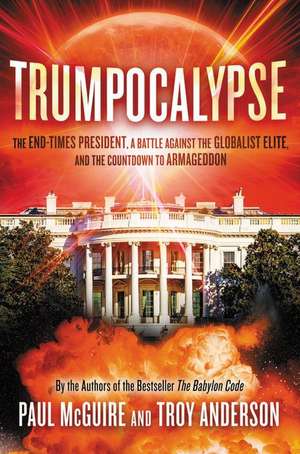 TRUMPOCALYPSE

THE END-TIMES PRESIDENT, A BATTLE AGAINST THE GLOBALIST ELITE, AND THE COUNTDOWN TO ARMAGEDDON

By the Authors of the Bestseller The Babylon Code

PAUL McGUIRE AND TROY ANDERSON